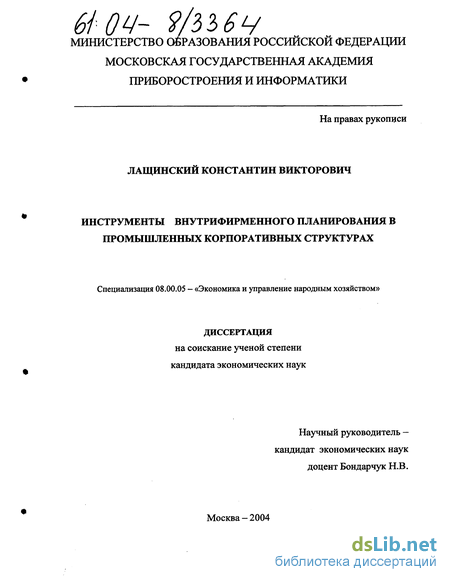 61:04- 8/3364

МИНИСТЕРСТВО ОБРАЗОВАНИЯ РОССИЙСКОЙ ФЕДЕРАЦИИ
МОСКОВСКАЯ ГОСУДАРСТВЕННАЯ АКАДЕМИЯ
ПРИБОРОСТРОЕНИЯ И ИНФОРМАТИКИ

На правах рукописи

ЛАЩИНСКИЙ КОНСТАНТИН ВИКТОРОВИЧ

ИНСТРУМЕНТЫ ВНУТРИФИРМЕННОГО ПЛАНИРОВАНИЯ В ПРОМЫШЛЕННЫХ КОРПОРАТИВНЫХ СТРУКТУРАХ

Специализация 08.00.05 – «Экономика и управление народным хозяйством»

ДИССЕРТАЦИЯ
на соискание ученой степени
кандидата экономических наук

Научный руководитель –
кандидат экономических наук
доцент Бондарчук Н.В.

Москва – 2004

dsLib.net
библиотека диссертаций